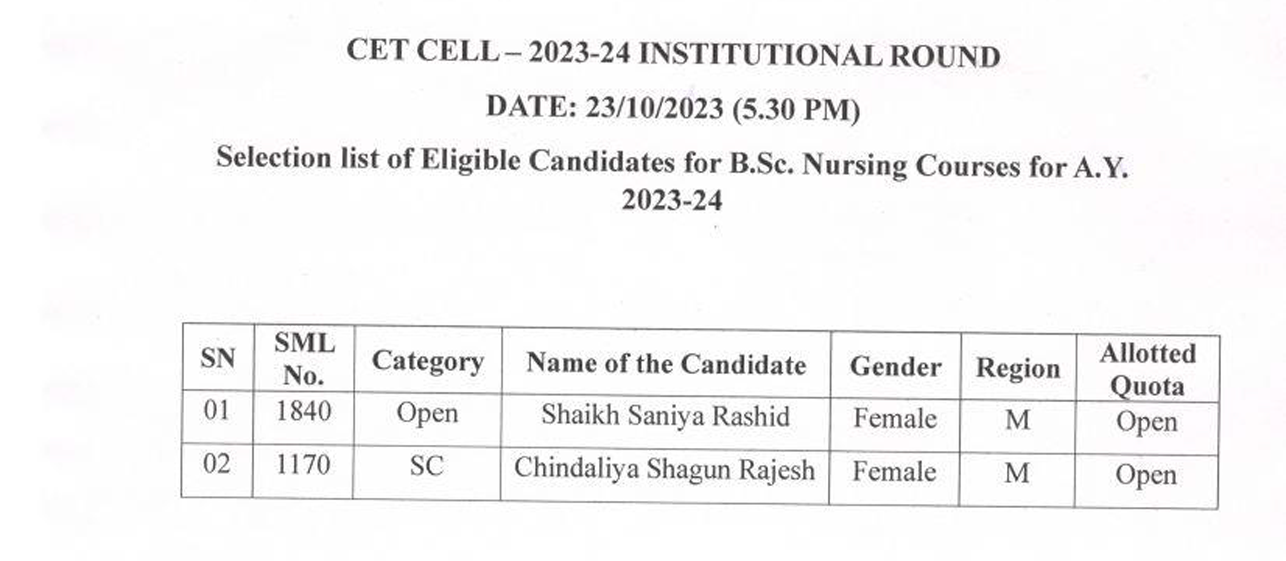 CET CELL – 2023-24 INSTITUTIONAL ROUND

DATE: 23/10/2023 (5.30 PM)

Selection list of Eligible Candidates for B.Sc. Nursing Courses for A.Y. 2023-24

| SN | SML No. | Category | Name of the Candidate | Gender | Region | Allotted Quota |
|---|---|---|---|---|---|---|
| 01 | 1840 | Open | Shaikh Saniya Rashid | Female | M | Open |
| 02 | 1170 | SC | Chindaliya Shagun Rajesh | Female | M | Open |